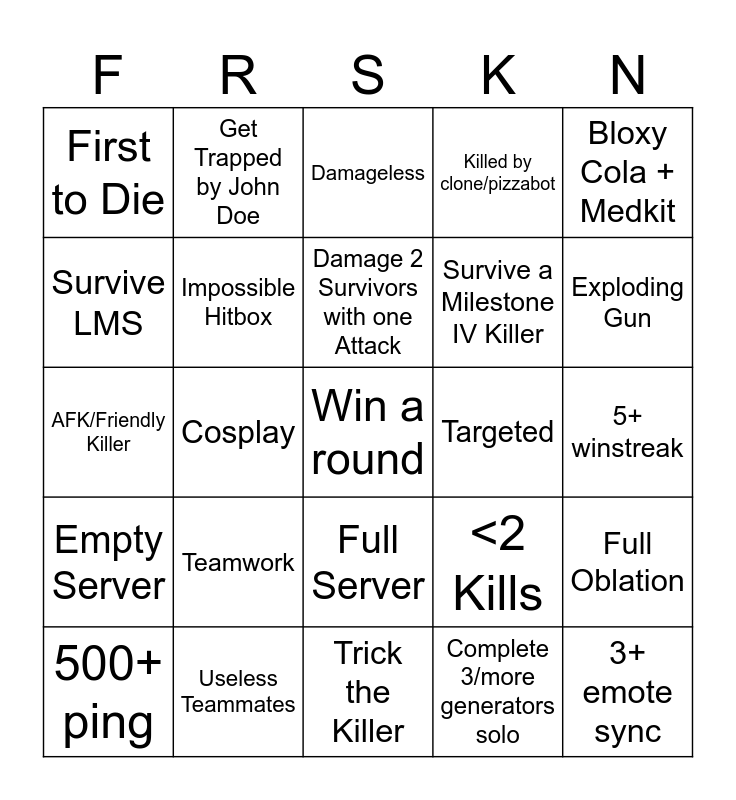 | F | R | S | K | N |
|---|---|---|---|---|
| First to Die | Get Trapped by John Doe | Damageless | Killed by clone/pizzabot | Bloxy Cola + Medkit |
| Survive LMS | Impossible Hitbox | Damage 2 Survivors with one Attack | Survive a Milestone IV Killer | Exploding Gun |
| AFK/Friendly Killer | Cosplay | Win a round | Targeted | 5+ winstreak |
| Empty Server | Teamwork | Full Server | <2 Kills | Full Oblation |
| 500+ ping | Useless Teammates | Trick the Killer | Complete 3/more generators solo | 3+ emote sync |